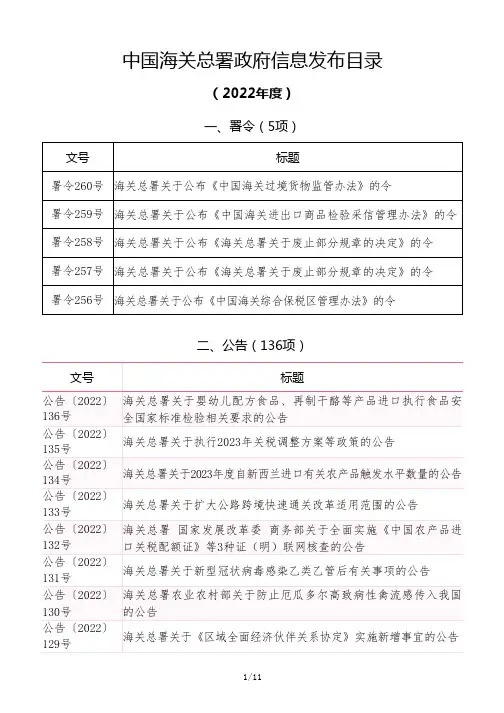 中国海关总署政府信息发布目录

（2022年度）

一、署令（5项）

| 文号 | 标题 |
|---|---|
| 署令260号 | 海关总署关于公布《中国海关过境货物监管办法》的令 |
| 署令259号 | 海关总署关于公布《中国海关进出口商品检验采信管理办法》的令 |
| 署令258号 | 海关总署关于公布《海关总署关于废止部分规章的决定》的令 |
| 署令257号 | 海关总署关于公布《海关总署关于废止部分规章的决定》的令 |
| 署令256号 | 海关总署关于公布《中国海关综合保税区管理办法》的令 |

二、公告（136项）

| 文号 | 标题 |
|---|---|
| 公告〔2022〕136号 | 海关总署关于婴幼儿配方食品、再制干酪等产品进口执行食品安全国家标准检验相关要求的公告 |
| 公告〔2022〕135号 | 海关总署关于执行2023年关税调整方案等政策的公告 |
| 公告〔2022〕134号 | 海关总署关于2023年度自新西兰进口有关农产品触发水平数量的公告 |
| 公告〔2022〕133号 | 海关总署关于扩大公路跨境快速通关改革适用范围的公告 |
| 公告〔2022〕132号 | 海关总署 国家发展改革委 商务部关于全面实施《中国农产品进口关税配额证》等3种证（明）联网核查的公告 |
| 公告〔2022〕131号 | 海关总署关于新型冠状病毒感染乙类乙管后有关事项的公告 |
| 公告〔2022〕130号 | 海关总署农业农村部关于防止厄瓜多尔高致病性禽流感传入我国的公告 |
| 公告〔2022〕129号 | 海关总署关于《区域全面经济伙伴关系协定》实施新增事宜的公告 |

1/11